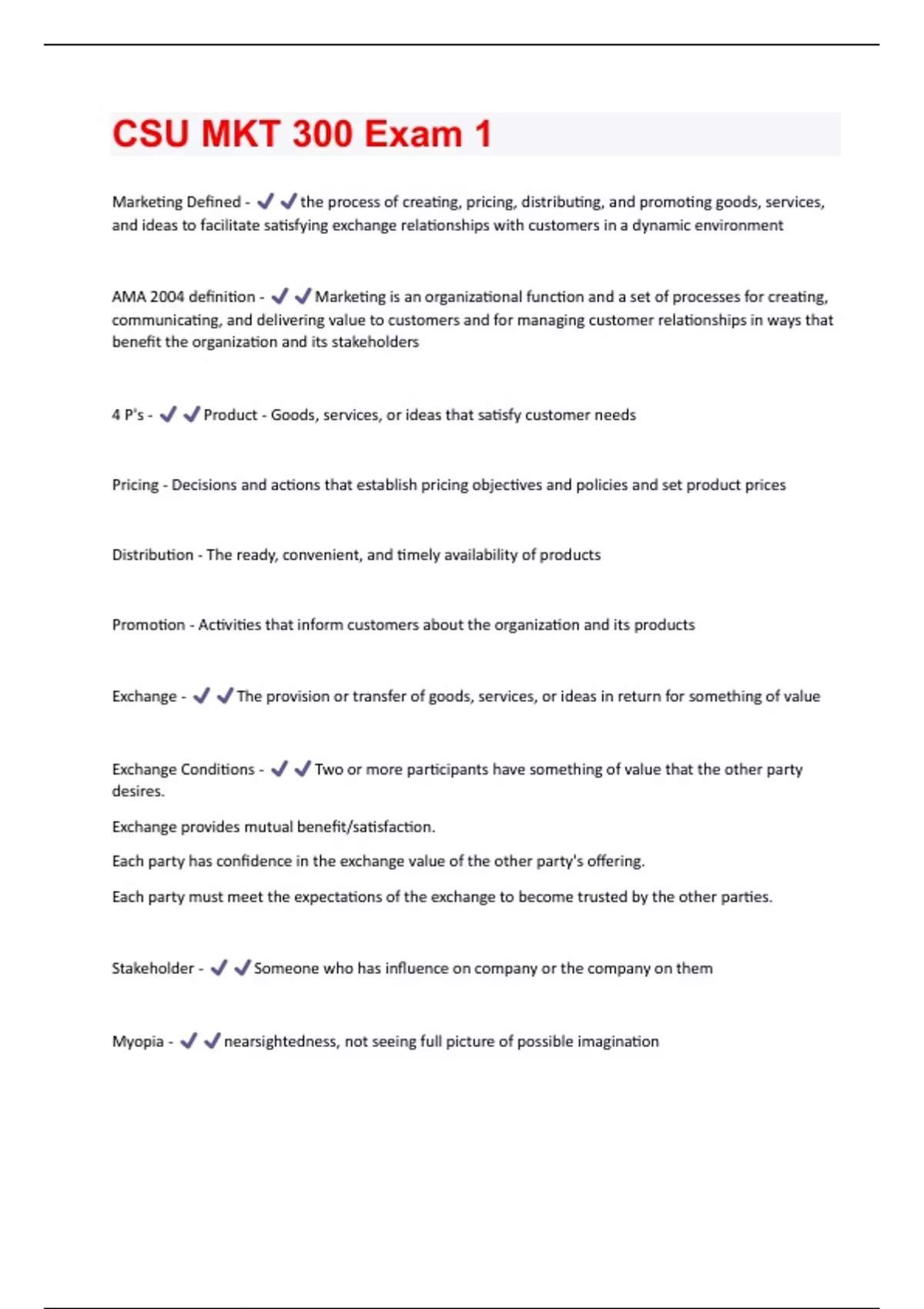 CSU MKT 300 Exam 1

Marketing Defined - ✔✔the process of creating, pricing, distributing, and promoting goods, services, and ideas to facilitate satisfying exchange relationships with customers in a dynamic environment

AMA 2004 definition - ✔✔Marketing is an organizational function and a set of processes for creating, communicating, and delivering value to customers and for managing customer relationships in ways that benefit the organization and its stakeholders

4 P's - ✔✔Product - Goods, services, or ideas that satisfy customer needs

Pricing - Decisions and actions that establish pricing objectives and policies and set product prices

Distribution - The ready, convenient, and timely availability of products

Promotion - Activities that inform customers about the organization and its products

Exchange - ✔✔The provision or transfer of goods, services, or ideas in return for something of value

Exchange Conditions - ✔✔Two or more participants have something of value that the other party desires.

Exchange provides mutual benefit/satisfaction.

Each party has confidence in the exchange value of the other party's offering.

Each party must meet the expectations of the exchange to become trusted by the other parties.

Stakeholder - ✔✔Someone who has influence on company or the company on them

Myopia - ✔✔nearsightedness, not seeing full picture of possible imagination